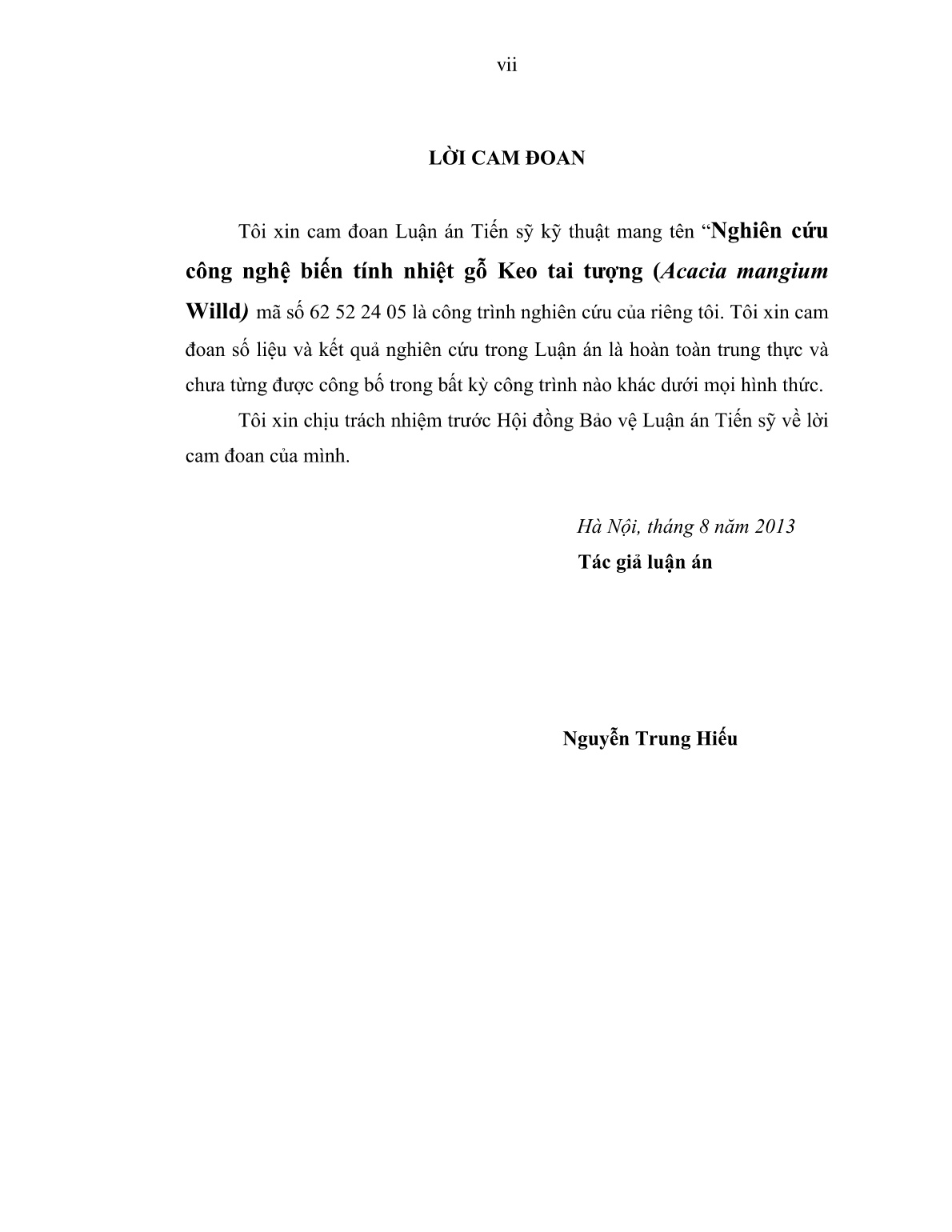 vii

LỜI CAM ĐOAN

Tôi xin cam đoan Luận án Tiến sỹ kỹ thuật mang tên “Nghiên cứu công nghệ biến tính nhiệt gỗ Keo tai tượng (Acacia mangium Willd) mã số 62 52 24 05 là công trình nghiên cứu của riêng tôi. Tôi xin cam đoan số liệu và kết quả nghiên cứu trong Luận án là hoàn toàn trung thực và chưa từng được công bố trong bất kỳ công trình nào khác dưới mọi hình thức.

Tôi xin chịu trách nhiệm trước Hội đồng Bảo vệ Luận án Tiến sỹ về lời cam đoan của mình.

Hà Nội, tháng 8 năm 2013
Tác giả luận án

Nguyễn Trung Hiếu